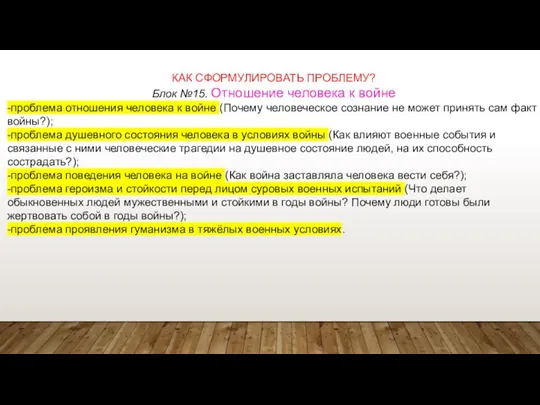 КАК СФОРМУЛИРОВАТЬ ПРОБЛЕМУ?
Блок №15. Отношение человека к войне

-проблема отношения человека к войне (Почему человеческое сознание не может принять сам факт войны?);
-проблема душевного состояния человека в условиях войны (Как влияют военные события и связанные с ними человеческие трагедии на душевное состояние людей, на их способность сострадать?);
-проблема поведения человека на войне (Как война заставляла человека вести себя?);
-проблема героизма и стойкости перед лицом суровых военных испытаний (Что делает обыкновенных людей мужественными и стойкими в годы войны? Почему люди готовы были жертвовать собой в годы войны?);
-проблема проявления гуманизма в тяжёлых военных условиях.